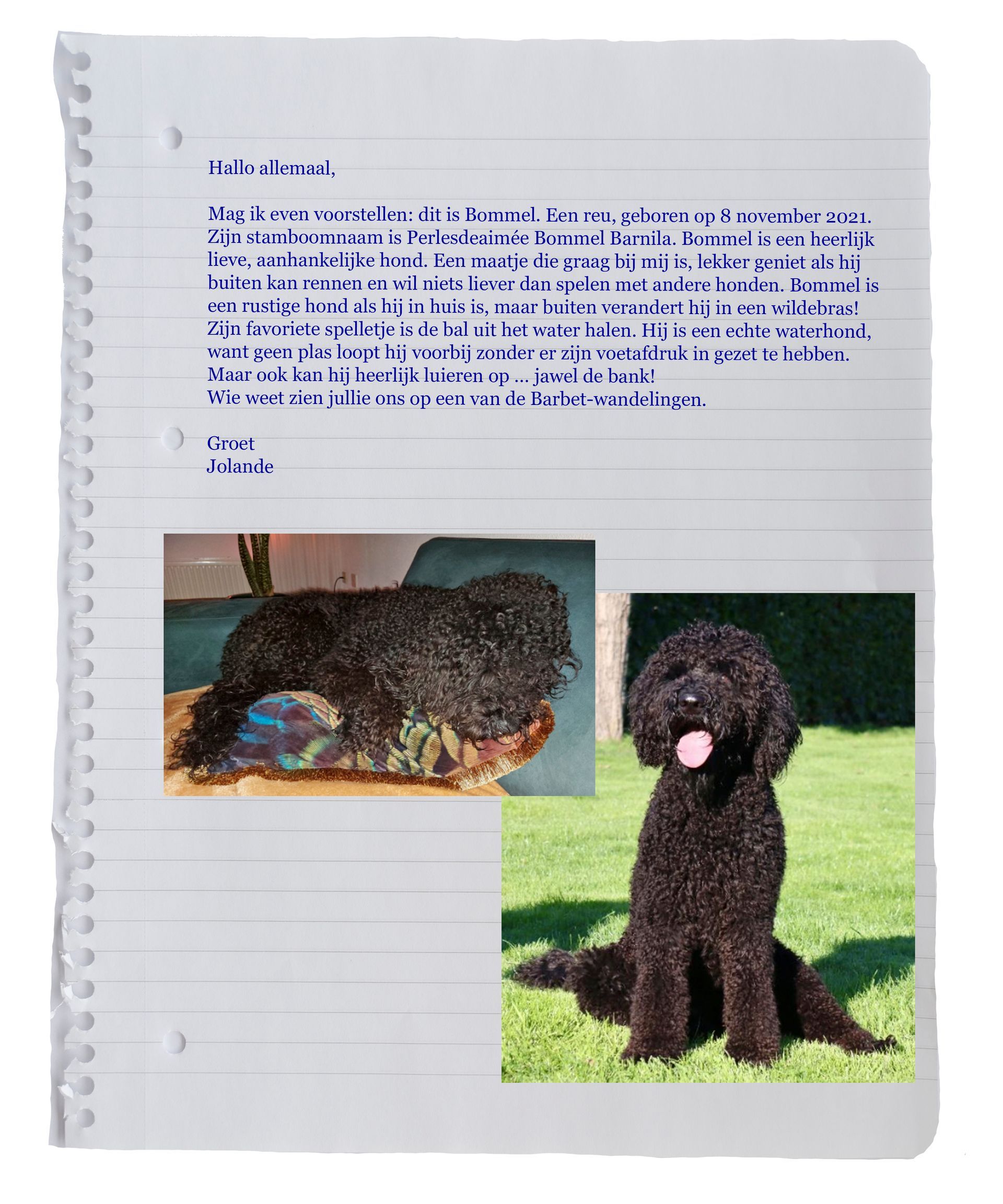 Hallo allemaal,

Mag ik even voorstellen: dit is Bommel. Een reu, geboren op 8 november 2021. Zijn stamboomnaam is Perlesdeaimée Bommel Barnila. Bommel is een heerlijk lieve, aanhankelijke hond. Een maatje die graag bij mij is, lekker geniet als hij buiten kan rennen en wil niets liever dan spelen met andere honden. Bommel is een rustige hond als hij in huis is, maar buiten verandert hij in een wildebras! Zijn favoriete spelletje is de bal uit het water halen. Hij is een echte waterhond, want geen plas loopt hij voorbij zonder er zijn voetafdruk in gezet te hebben.
Maar ook kan hij heerlijk luieren op ... jawel de bank!
Wie weet zien jullie ons op een van de Barbet-wandelingen.

Groet
Jolande